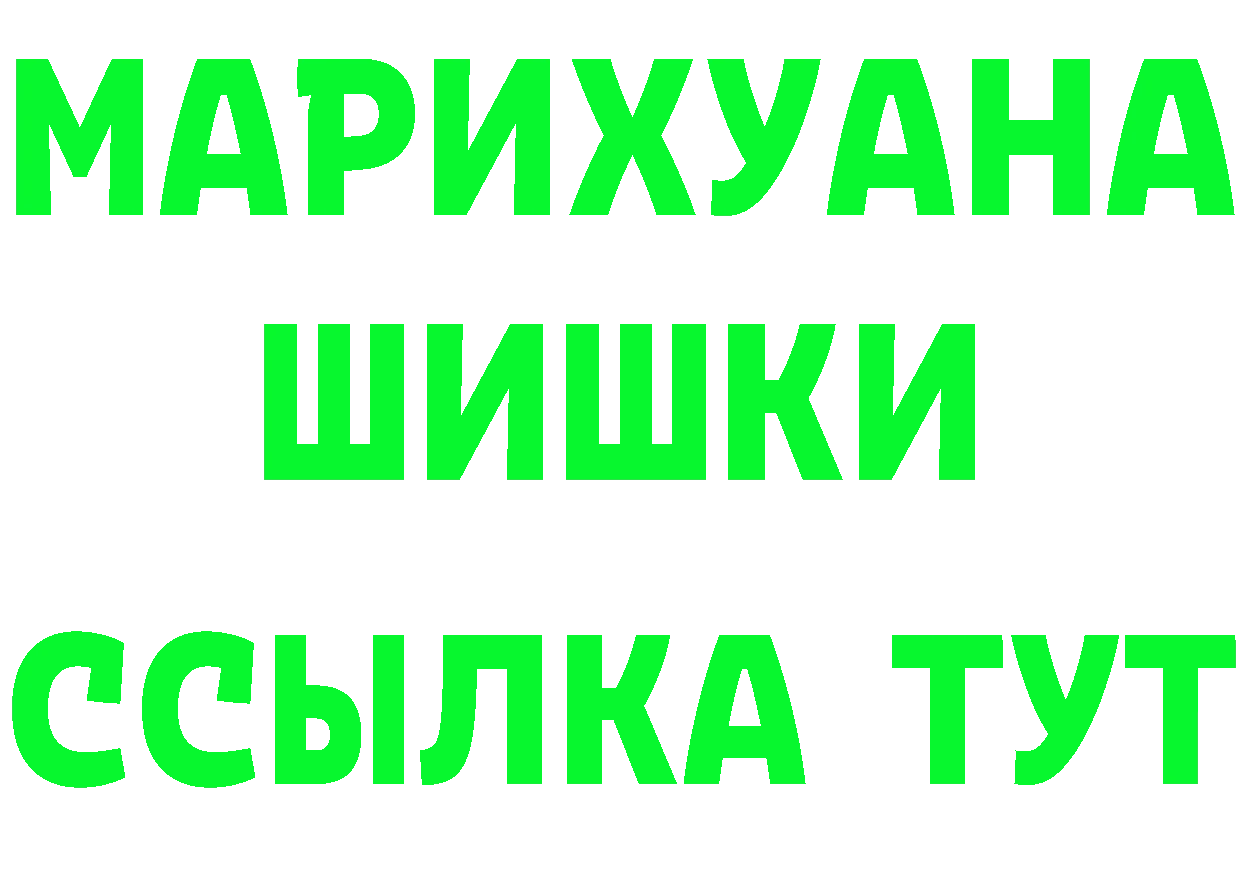 МАРИХУАНА
ШИШКИ
ССЫЛКА ТУТ